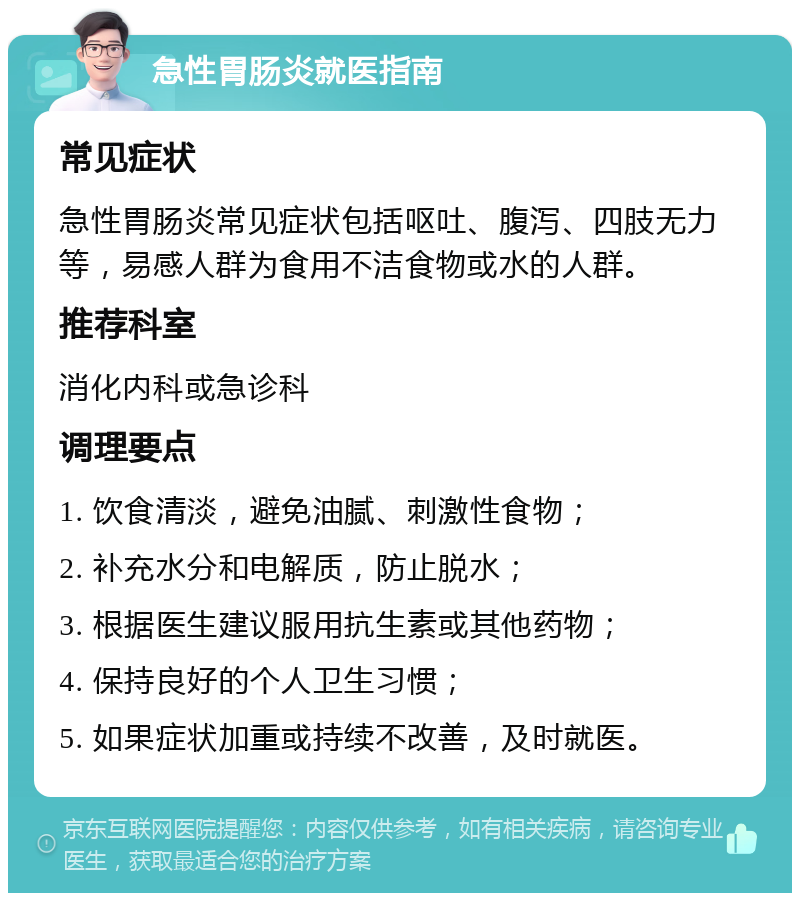 急性胃肠炎就医指南

常见症状

急性胃肠炎常见症状包括呕吐、腹泻、四肢无力等，易感人群为食用不洁食物或水的人群。

推荐科室

消化内科或急诊科

调理要点

1. 饮食清淡，避免油腻、刺激性食物；

2. 补充水分和电解质，防止脱水；

3. 根据医生建议服用抗生素或其他药物；

4. 保持良好的个人卫生习惯；

5. 如果症状加重或持续不改善，及时就医。

京东互联网医院提醒您：内容仅供参考，如有相关疾病，请咨询专业医生，获取最适合您的治疗方案